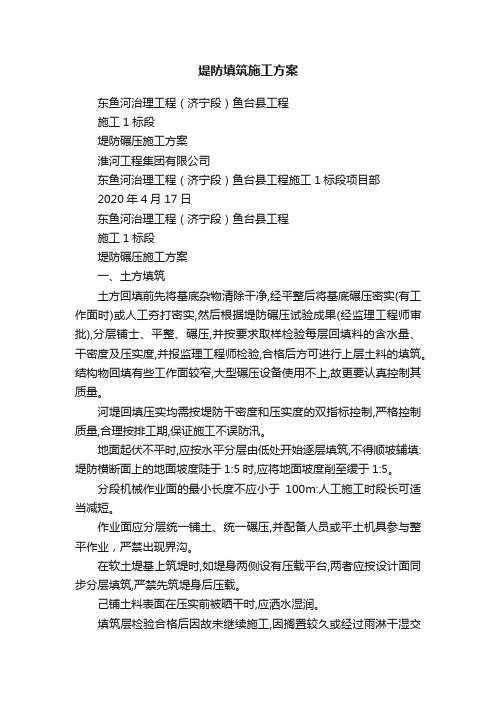 堤防填筑施工方案

东鱼河治理工程（济宁段）鱼台县工程

施工 1 标段

堤防碾压施工方案

淮河工程集团有限公司

东鱼河治理工程（济宁段）鱼台县工程施工 1 标段项目部

2020 年 4 月 17 日

东鱼河治理工程（济宁段）鱼台县工程

施工 1 标段

堤防碾压施工方案

一、土方填筑

土方回填前先将基底杂物清除干净,经平整后将基底碾压密实(有工作面时)或人工夯打密实,然后根据堤防碾压试验成果(经监理工程师审批),分层铺土、平整、碾压,并按要求取样检验每层回填料的含水量、干密度及压实度,并报监理工程师检验,合格后方可进行上层土料的填筑。结构物回填有些工作面较窄,大型碾压设备使用不上,故更要认真控制其质量。

河堤回填压实均需按堤防干密度和压实度的双指标控制,严格控制质量,合理按排工期,保证施工不误防汛。

地面起伏不平时,应按水平分层由低处开始逐层填筑,不得顺坡铺填:堤防横断面上的地面坡度陡于 1:5 时,应将地面坡度削至缓于 1:5。

分段机械作业面的最小长度不应小于 100m:人工施工时段长可适当减短。

作业面应分层统一铺土、统一碾压,并配备人员或平土机具参与整平作业，严禁出现界沟。

在软土堤基上筑堤时,如堤身两侧设有压载平台,两者应按设计面同步分层填筑,严禁先筑堤身后压载。

己铺土料表面在压实前被晒干时,应洒水湿润。

填筑层检验合格后因故未继续施工,因搁置较久或经过雨淋干湿交